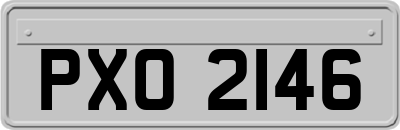 PXO 2146